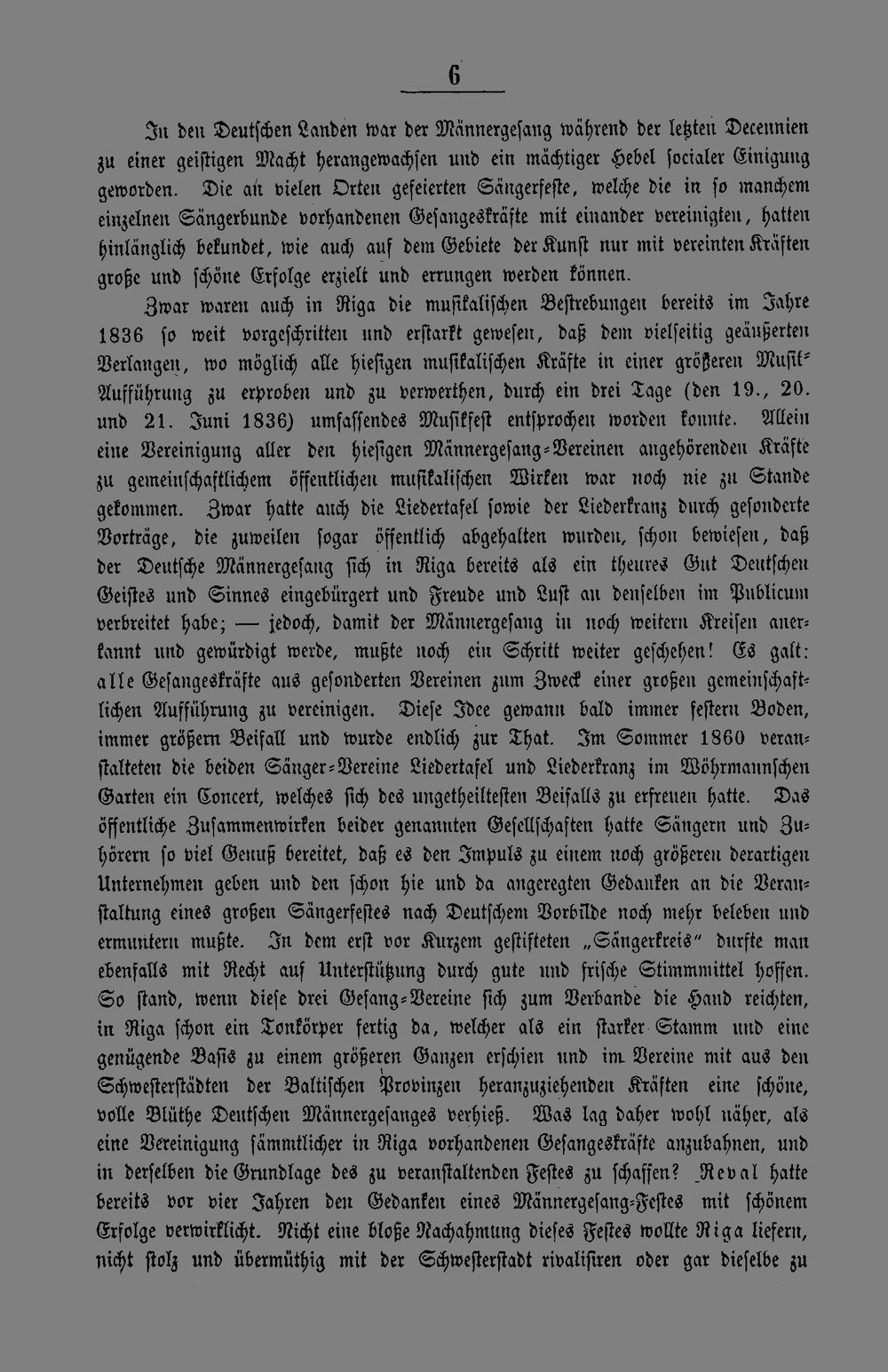 6

In den Deutschen Landen war der Männergesang während der letzten Decennien zu einer geistigen Macht herangewachsen und ein mächtiger Hebel socialer Einigung geworden. Die an vielen Orten gefeierten Sängerfeste, welche die in so manchem einzelnen Sängerbunde vorhandenen Gesangeskräfte mit einander vereinigten, hatten hinlänglich bekundet, wie auch auf dem Gebiete der Kunst nur mit vereinten Kräften große und schöne Erfolge erzielt und errungen werden können.

Zwar waren auch in Riga die musikalischen Bestrebungen bereits im Jahre 1836 so weit vorgeschritten und erstarkt gewesen, daß dem vielseitig geäußerten Verlangen, wo möglich alle hiesigen musikalischen Kräfte in einer größeren Musik-Aufführung zu erproben und zu verwerthen, durch ein drei Tage (den 19., 20. und 21. Juni 1836) umfassendes Musikfest entsprochen worden konnte. Allein eine Vereinigung aller den hiesigen Männergesang-Vereinen angehörenden Kräfte zu gemeinschaftlichem öffentlichen musikalischen Wirken war noch nie zu Stande gekommen. Zwar hatte auch die Liedertafel sowie der Liederkranz durch gesonderte Vorträge, die zuweilen sogar öffentlich abgehalten wurden, schon bewiesen, daß der Deutsche Männergesang sich in Riga bereits als ein theures Gut Deutschen Geistes und Sinnes eingebürgert und Freude und Lust an denselben im Publicum verbreitet habe; — jedoch, damit der Männergesang in noch weitern Kreisen anerkannt und gewürdigt werde, mußte noch ein Schritt weiter geschehen! Es galt: alle Gesangeskräfte aus gesonderten Vereinen zum Zweck einer großen gemeinschaftlichen Aufführung zu vereinigen. Diese Idee gewann bald immer festern Boden, immer größern Beifall und wurde endlich zur That. Im Sommer 1860 veranstalteten die beiden Sänger-Vereine Liedertafel und Liederkranz im Wöhrmannschen Garten ein Concert, welches sich des ungetheiltesten Beifalls zu erfreuen hatte. Das öffentliche Zusammenwirken beider genannten Gesellschaften hatte Sängern und Zuhörern so viel Genuß bereitet, daß es den Impuls zu einem noch größeren derartigen Unternehmen geben und den schon hie und da angeregten Gedanken an die Veranstaltung eines großen Sängerfestes nach Deutschem Vorbilde noch mehr beleben und ermuntern mußte. In dem erst vor Kurzem gestifteten „Sängerkreis" durfte man ebenfalls mit Recht auf Unterstützung durch gute und frische Stimmmittel hoffen. So stand, wenn diese drei Gesang-Vereine sich zum Verbande die Hand reichten, in Riga schon ein Tonkörper fertig da, welcher als ein starker Stamm und eine genügende Basis zu einem größeren Ganzen erschien und im Vereine mit aus den Schwesterstädten der Baltischen Provinzen heranzuziehenden Kräften eine schöne, volle Blüthe Deutschen Männergesanges verhieß. Was lag daher wohl näher, als eine Vereinigung sämmtlicher in Riga vorhandenen Gesangeskräfte anzubahnen, und in derselben die Grundlage des zu veranstaltenden Festes zu schaffen? Reval hatte bereits vor vier Jahren den Gedanken eines Männergesang-Festes mit schönem Erfolge verwirklicht. Nicht eine bloße Nachahmung dieses Festes wollte Riga liefern, nicht stolz und übermüthig mit der Schwesterstadt rivalisiren oder gar dieselbe zu